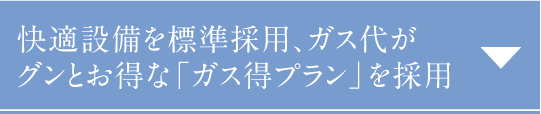 快適設備を標準採用、ガス代がグンとお得な「ガス得プラン」を採用